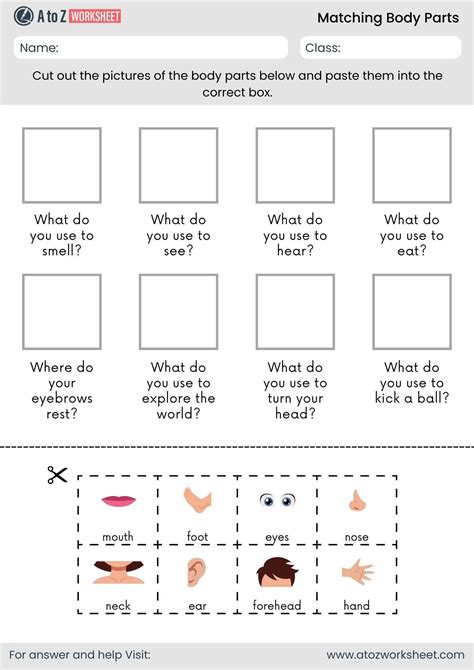 A to Z WORKSHEET

Matching Body Parts

Name:

Class:

Cut out the pictures of the body parts below and paste them into the correct box.

What do you use to smell?

What do you use to see?

What do you use to hear?

What do you use to eat?

Where do your eyebrows rest?

What do you use to explore the world?

What do you use to turn your head?

What do you use to kick a ball?

| mouth | foot | eyes | nose |
|---|---|---|---|
| neck | ear | forehead | hand |

For answer and help Visit:

www.atozworksheet.com